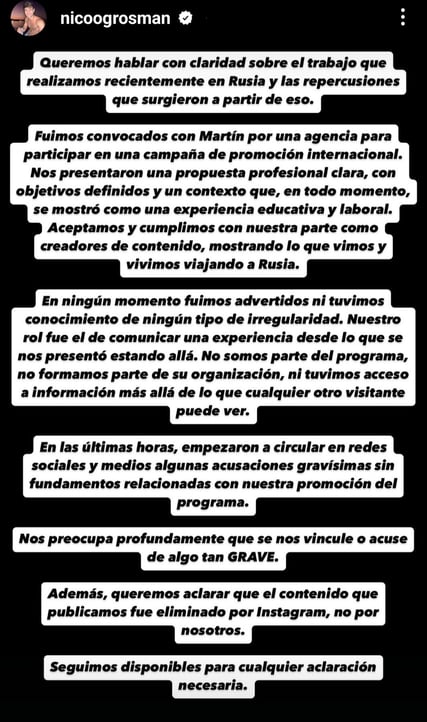 nicoogrosman

Queremos hablar con claridad sobre el trabajo que realizamos recientemente en Rusia y las repercusiones que surgieron a partir de eso.

Fuimos convocados con Martín por una agencia para participar en una campaña de promoción internacional. Nos presentaron una propuesta profesional clara, con objetivos definidos y un contexto que, en todo momento, se mostró como una experiencia educativa y laboral. Aceptamos y cumplimos con nuestra parte como creadores de contenido, mostrando lo que vimos y vivimos viajando a Rusia.

En ningún momento fuimos advertidos ni tuvimos conocimiento de ningún tipo de irregularidad. Nuestro rol fue el de comunicar una experiencia desde lo que se nos presentó estando allá. No somos parte del programa, no formamos parte de su organización, ni tuvimos acceso a información más allá de lo que cualquier otro visitante puede ver.

En las últimas horas, empezaron a circular en redes sociales y medios algunas acusaciones gravísimas sin fundamentos relacionadas con nuestra promoción del programa.

Nos preocupa profundamente que se nos vincule o acuse de algo tan GRAVE.

Además, queremos aclarar que el contenido que publicamos fue eliminado por Instagram, no por nosotros.

Seguimos disponibles para cualquier aclaración necesaria.